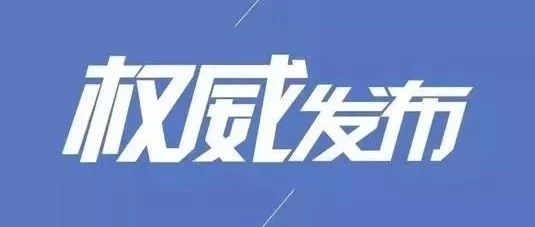 权威发布